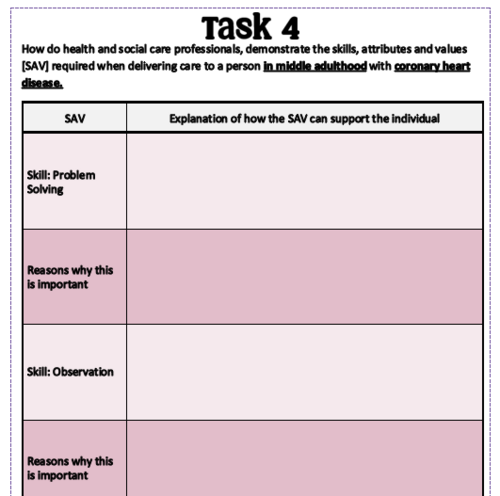 Task 4

How do health and social care professionals, demonstrate the skills, attributes and values [SAV] required when delivering care to a person in middle adulthood with coronary heart disease.

| SAV | Explanation of how the SAV can support the individual |
|---|---|
| Skill: Problem Solving | |
| Reasons why this is important | |
| Skill: Observation | |
| Reasons why this is important | |